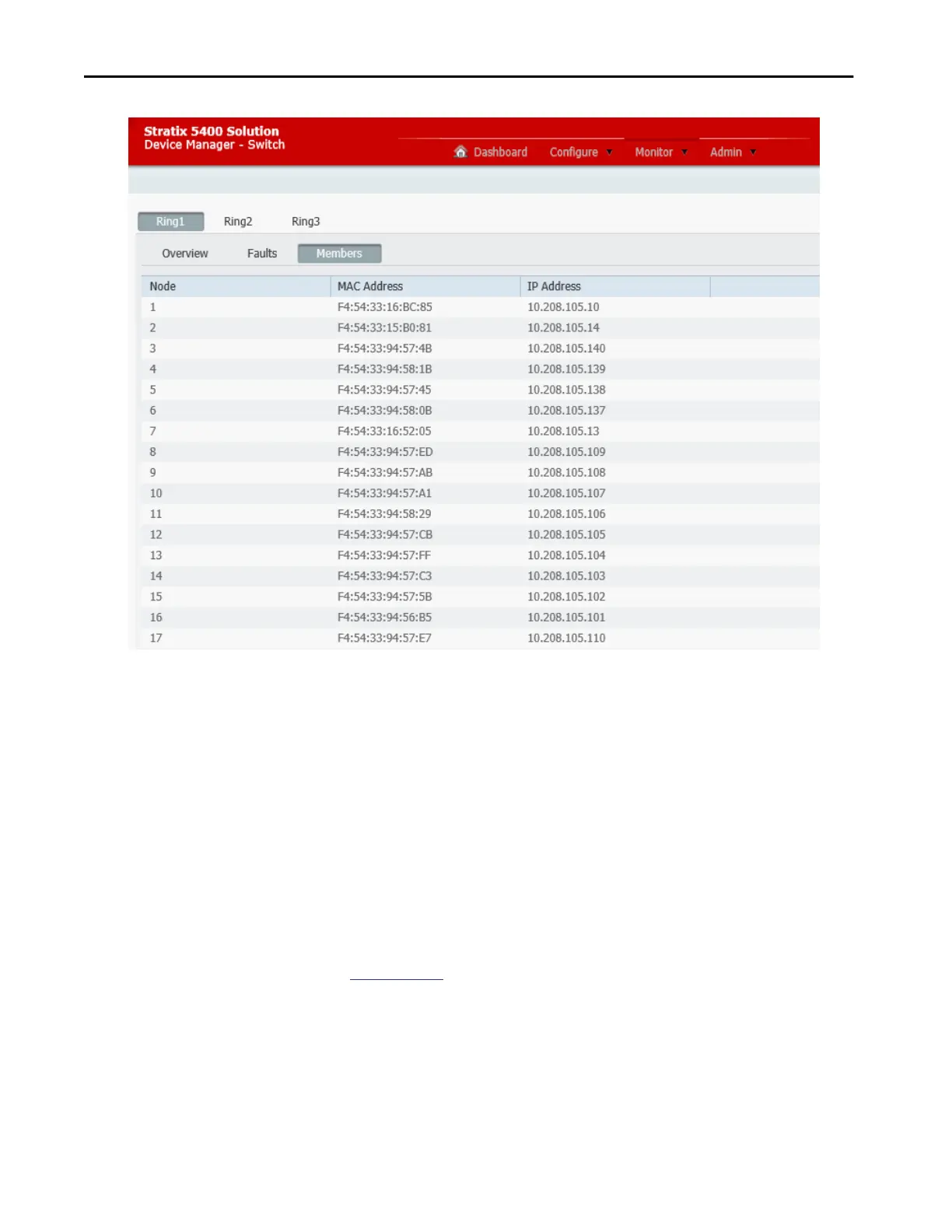 Stratix 5400 Solution
Device Manager - Switch

Dashboard Configure Monitor Admin

Ring1 Ring2 Ring3

Overview Faults Members

| Node | MAC Address | IP Address |
|---|---|---|
| 1 | F4:54:33:16:BC:85 | 10.208.105.10 |
| 2 | F4:54:33:15:B0:81 | 10.208.105.14 |
| 3 | F4:54:33:94:57:4B | 10.208.105.140 |
| 4 | F4:54:33:94:58:1B | 10.208.105.139 |
| 5 | F4:54:33:94:57:45 | 10.208.105.138 |
| 6 | F4:54:33:94:58:0B | 10.208.105.137 |
| 7 | F4:54:33:16:52:05 | 10.208.105.13 |
| 8 | F4:54:33:94:57:ED | 10.208.105.109 |
| 9 | F4:54:33:94:57:AB | 10.208.105.108 |
| 10 | F4:54:33:94:57:A1 | 10.208.105.107 |
| 11 | F4:54:33:94:58:29 | 10.208.105.106 |
| 12 | F4:54:33:94:57:CB | 10.208.105.105 |
| 13 | F4:54:33:94:57:FF | 10.208.105.104 |
| 14 | F4:54:33:94:57:C3 | 10.208.105.103 |
| 15 | F4:54:33:94:57:5B | 10.208.105.102 |
| 16 | F4:54:33:94:56:B5 | 10.208.105.101 |
| 17 | F4:54:33:94:57:E7 | 10.208.105.110 |